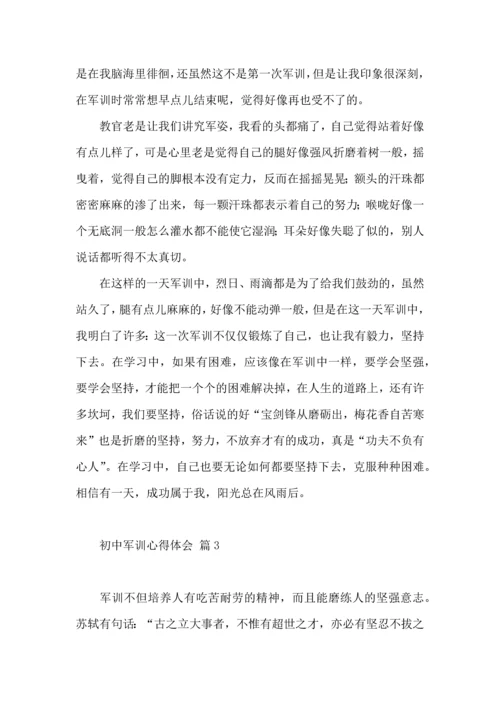 是在我脑海里徘徊，还虽然这不是第一次军训，但是让我印象很深刻，在军训时常常想早点儿结束呢，觉得好像再也受不了的。

教官老是让我们讲究军姿，我看的头都痛了，自己觉得站着好像有点儿样了，可是心里老是觉得自己的腿好像强风折磨着树一般，摇曳着，觉得自己的脚根本没有定力，反而在摇摇晃晃；额头的汗珠都密密麻麻的渗了出来，每一颗汗珠都表示着自己的努力；喉咙好像一个无底洞一般怎么灌水都不能使它湿润；耳朵好像失聪了似的，别人说话都听得不太真切。

在这样的一天军训中，烈日、雨滴都是为了给我们鼓劲的，虽然站久了，腿有点儿麻麻的，好像不能动弹一般，但是在这一天军训中，我明白了许多：这一次军训不仅仅锻炼了自己，也让我有毅力，坚持下去。在学习中，如果有困难，应该像在军训中一样，要学会坚强，要学会坚持，才能把一个个的困难解决掉，在人生的道路上，还有许多坎坷，我们要坚持，俗话说的好“宝剑锋从磨砺出，梅花香自苦寒来”也是折磨的坚持，努力，不放弃才有的成功，真是“功夫不负有心人”。在学习中，自己也要无论如何都要坚持下去，克服种种困难。相信有一天，成功属于我，阳光总在风雨后。

初中军训心得体会 篇3

军训不但培养人有吃苦耐劳的精神，而且能磨练人的坚强意志。苏轼有句话：“古之立大事者，不惟有超世之才，亦必有坚忍不拔之